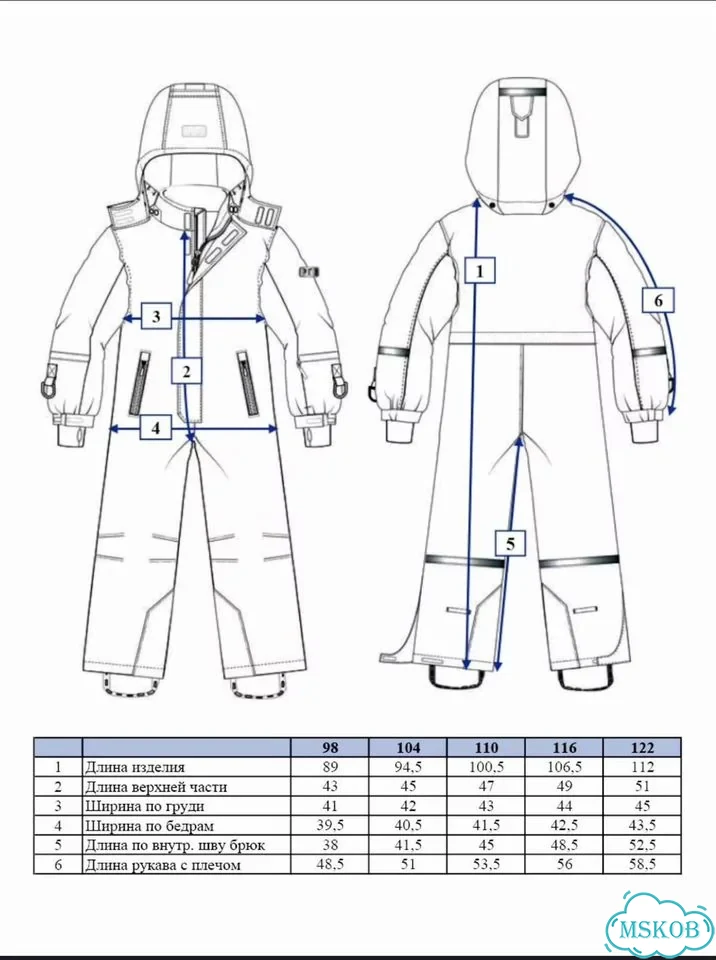 3

2

4

1

6

5

|   |   | 98 | 104 | 110 | 116 | 122 |
|---|---|---|---|---|---|---|
| 1 | Длина изделия | 89 | 94,5 | 100,5 | 106,5 | 112 |
| 2 | Длина верхней части | 43 | 45 | 47 | 49 | 51 |
| 3 | Ширина по груди | 41 | 42 | 43 | 44 | 45 |
| 4 | Ширина по бедрам | 39,5 | 40,5 | 41,5 | 42,5 | 43,5 |
| 5 | Длина по внутр. шву брюк | 38 | 41,5 | 45 | 48,5 | 52,5 |
| 6 | Длина рукава с плечом | 48,5 | 51 | 53,5 | 56 | 58,5 |

MSKOB